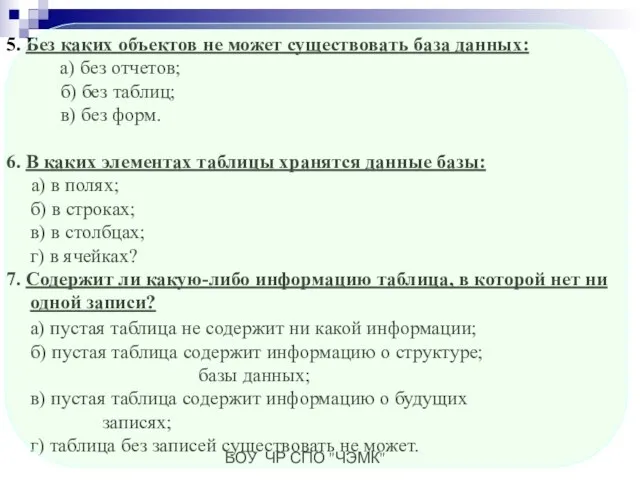 5. Без каких объектов не может существовать база данных:
а) без отчетов;
б) без таблиц;
в) без форм.

6. В каких элементах таблицы хранятся данные базы:
а) в полях;
б) в строках;
в) в столбцах;
г) в ячейках?
7. Содержит ли какую-либо информацию таблица, в которой нет ни одной записи?
а) пустая таблица не содержит ни какой информации;
б) пустая таблица содержит информацию о структуре; базы данных;
в) пустая таблица содержит информацию о будущих записях;
г) таблица без записей существовать не может.
БОУ ЧР СПО "ЧЭМК"